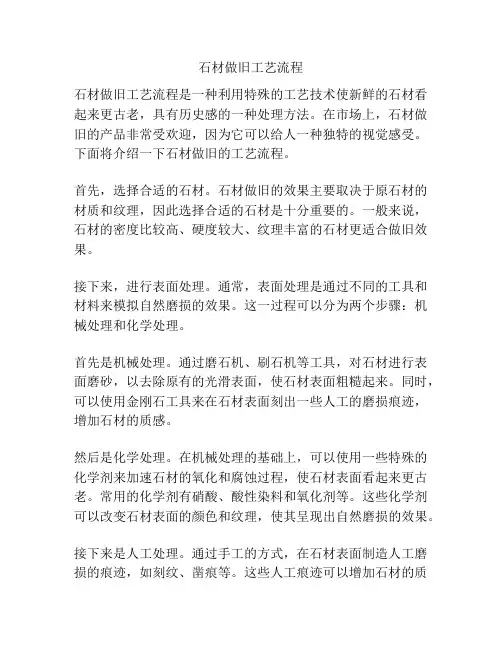 石材做旧工艺流程

石材做旧工艺流程是一种利用特殊的工艺技术使新鲜的石材看起来更古老，具有历史感的一种处理方法。在市场上，石材做旧的产品非常受欢迎，因为它可以给人一种独特的视觉感受。下面将介绍一下石材做旧的工艺流程。

首先，选择合适的石材。石材做旧的效果主要取决于原石材的材质和纹理，因此选择合适的石材是十分重要的。一般来说，石材的密度比较高、硬度较大、纹理丰富的石材更适合做旧效果。

接下来，进行表面处理。通常，表面处理是通过不同的工具和材料来模拟自然磨损的效果。这一过程可以分为两个步骤：机械处理和化学处理。

首先是机械处理。通过磨石机、刷石机等工具，对石材进行表面磨砂，以去除原有的光滑表面，使石材表面粗糙起来。同时，可以使用金刚石工具来在石材表面刻出一些人工的磨损痕迹，增加石材的质感。

然后是化学处理。在机械处理的基础上，可以使用一些特殊的化学剂来加速石材的氧化和腐蚀过程，使石材表面看起来更古老。常用的化学剂有硝酸、酸性染料和氧化剂等。这些化学剂可以改变石材表面的颜色和纹理，使其呈现出自然磨损的效果。

接下来是人工处理。通过手工的方式，在石材表面制造人工磨损的痕迹，如刻纹、凿痕等。这些人工痕迹可以增加石材的质